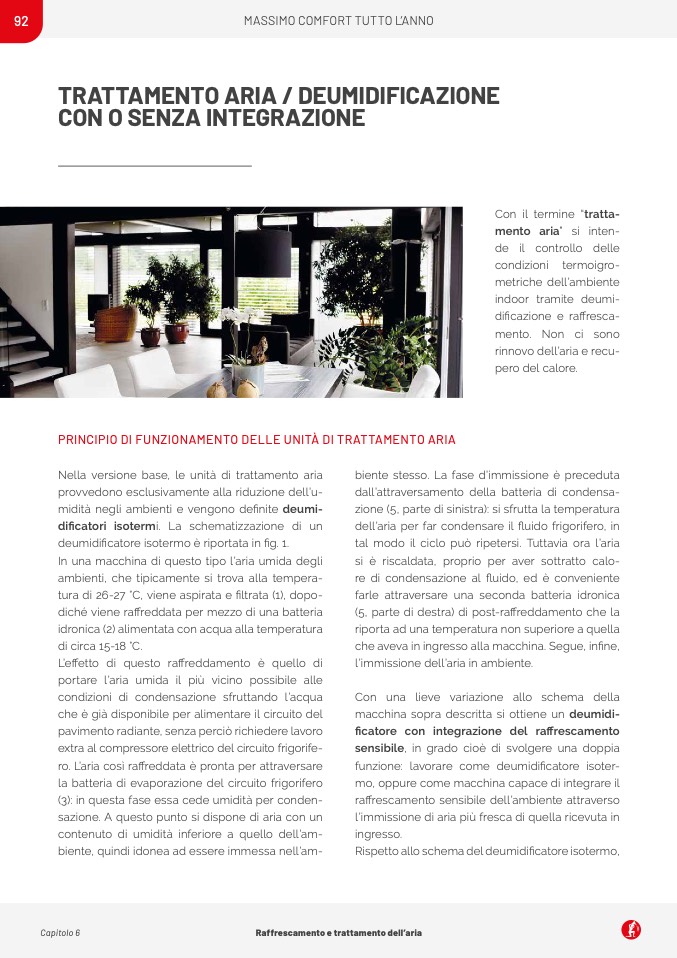 92

MASSIMO COMFORT TUTTO L'ANNO

TRATTAMENTO ARIA / DEUMIDIFICAZIONE CON O SENZA INTEGRAZIONE

Con il termine "trattamento aria" si intende il controllo delle condizioni termoigrometriche dell'ambiente indoor tramite deumidificazione e raffrescamento. Non ci sono rinnovo dell'aria e recupero del calore.

PRINCIPIO DI FUNZIONAMENTO DELLE UNITÀ DI TRATTAMENTO ARIA

Nella versione base, le unità di trattamento aria provvedono esclusivamente alla riduzione dell'umidità negli ambienti e vengono definite deumidificatori isotermi. La schematizzazione di un deumidificatore isotermo è riportata in fig. 1.
In una macchina di questo tipo l'aria umida degli ambienti, che tipicamente si trova alla temperatura di 26-27 °C, viene aspirata e filtrata (1), dopodiché viene raffreddata per mezzo di una batteria idronica (2) alimentata con acqua alla temperatura di circa 15-18 °C.
L'effetto di questo raffreddamento è quello di portare l'aria umida il più vicino possibile alle condizioni di condensazione sfruttando l'acqua che è già disponibile per alimentare il circuito del pavimento radiante, senza perciò richiedere lavoro extra al compressore elettrico del circuito frigorifero. L'aria così raffreddata è pronta per attraversare la batteria di evaporazione del circuito frigorifero (3): in questa fase essa cede umidità per condensazione. A questo punto si dispone di aria con un contenuto di umidità inferiore a quello dell'ambiente, quindi idonea ad essere immessa nell'ambiente stesso. La fase d'immissione è preceduta dall'attraversamento della batteria di condensazione (5, parte di sinistra): si sfrutta la temperatura dell'aria per far condensare il fluido frigorifero, in tal modo il ciclo può ripetersi. Tuttavia ora l'aria si è riscaldata, proprio per aver sottratto calore di condensazione al fluido, ed è conveniente farle attraversare una seconda batteria idronica (5, parte di destra) di post-raffreddamento che la riporta ad una temperatura non superiore a quella che aveva in ingresso alla macchina. Segue, infine, l'immissione dell'aria in ambiente.

Con una lieve variazione allo schema della macchina sopra descritta si ottiene un deumidificatore con integrazione del raffrescamento sensibile, in grado cioè di svolgere una doppia funzione: lavorare come deumidificatore isotermo, oppure come macchina capace di integrare il raffrescamento sensibile dell'ambiente attraverso l'immissione di aria più fresca di quella ricevuta in ingresso.
Rispetto allo schema del deumidificatore isotermo,

Capitolo 6

Raffrescamento e trattamento dell'aria